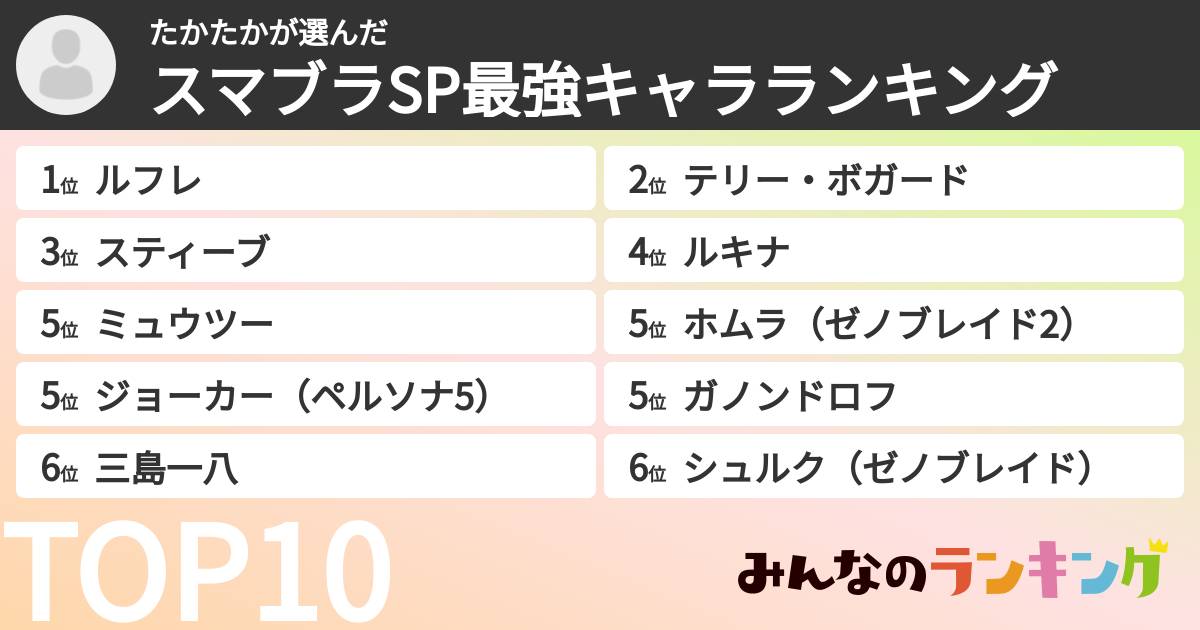 たかたかが選んだ
スマブラSP最強キャラランキング

1位 ルフレ

2位 テリー・ボガード

3位 スティーブ

4位 ルキナ

5位 ミュウツー

5位 ホムラ（ゼノブレイド2）

5位 ジョーカー（ペルソナ5）

5位 ガノンドロフ

6位 三島一八

6位 シュルク（ゼノブレイド）

TOP10

みんなのランキング